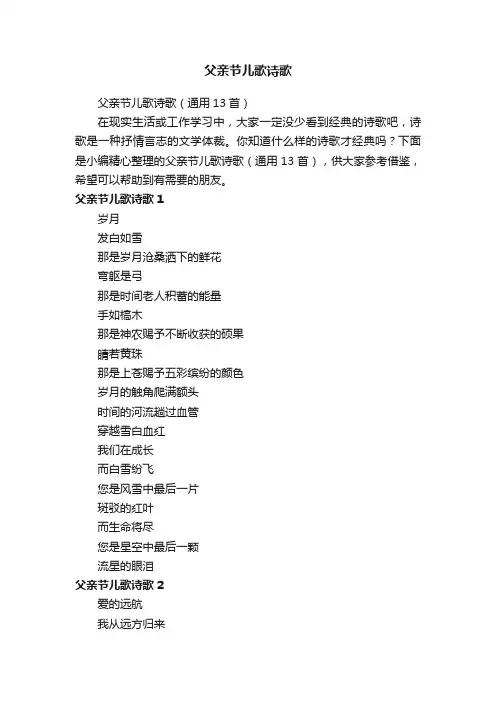 父亲节儿歌诗歌

父亲节儿歌诗歌（通用 13 首）

在现实生活或工作学习中，大家一定没少看到经典的诗歌吧，诗歌是一种抒情言志的文学体裁。你知道什么样的诗歌才经典吗？下面是小编精心整理的父亲节儿歌诗歌（通用 13 首），供大家参考借鉴，希望可以帮助到有需要的朋友。

父亲节儿歌诗歌 1

岁月
发白如雪
那是岁月沧桑洒下的鲜花
弯躯是弓
那是时间老人积蓄的能量
手如槁木
那是神农赐予不断收获的硕果
睛若黄珠
那是上苍赐予五彩缤纷的颜色
岁月的触角爬满额头
时间的河流趟过血管
穿越雪白血红
我们在成长
而白雪纷飞
您是风雪中最后一片
斑驳的红叶
而生命将尽
您是星空中最后一颗
流星的眼泪

父亲节儿歌诗歌 2

爱的远航
我从远方归来